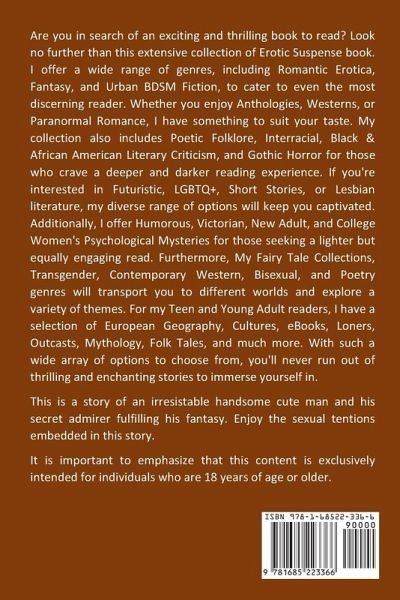 Are you in search of an exciting and thrilling book to read? Look no further than this extensive collection of Erotic Suspense book. I offer a wide range of genres, including Romantic Erotica, Fantasy, and Urban BDSM Fiction, to cater to even the most discerning reader. Whether you enjoy Anthologies, Westerns, or Paranormal Romance, I have something to suit your taste. My collection also includes Poetic Folklore, Interracial, Black & African American Literary Criticism, and Gothic Horror for those who crave a deeper and darker reading experience. If you're interested in Futuristic, LGBTQ+, Short Stories, or Lesbian literature, my diverse range of options will keep you captivated. Additionally, I offer Humorous, Victorian, New Adult, and College Women's Psychological Mysteries for those seeking a lighter but equally engaging read. Furthermore, My Fairy Tale Collections, Transgender, Contemporary Western, Bisexual, and Poetry genres will transport you to different worlds and explore a variety of themes. For my Teen and Young Adult readers, I have a selection of European Geography, Cultures, eBooks, Loners, Outcasts, Mythology, Folk Tales, and much more. With such a wide array of options to choose from, you'll never run out of thrilling and enchanting stories to immerse yourself in.

This is a story of an irresistable handsome cute man and his secret admirer fulfilling his fantasy. Enjoy the sexual tentions embedded in this story.

It is important to emphasize that this content is exclusively intended for individuals who are 18 years of age or older.

ISBN 978-1-68522-336-6
90000
9 781685 223366